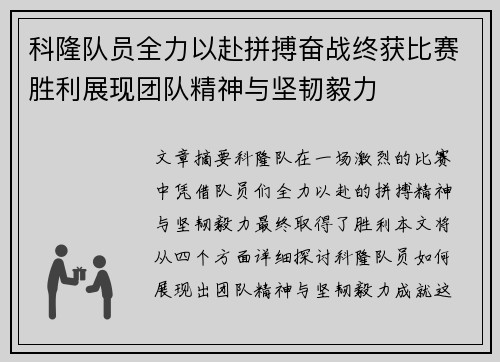 科隆队员全力以赴拼搏奋战终获比赛胜利展现团队精神与坚韧毅力

文章摘要科隆队在一场激烈的比赛中凭借队员们全力以赴的拼搏精神与坚韧毅力最终取得了胜利本文将从四个方面详细探讨科隆队员如何展现出团队精神与坚韧毅力成就这